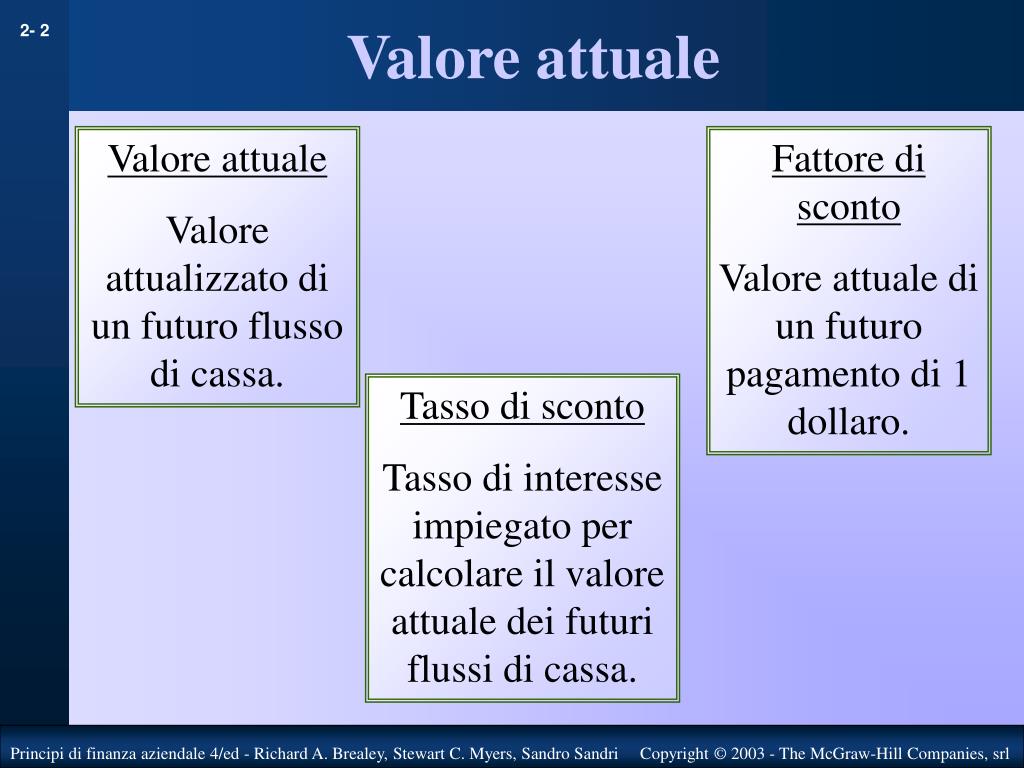 2- 2

Valore attuale

Valore attuale

Valore attualizzato di un futuro flusso di cassa.

Tasso di sconto

Tasso di interesse impiegato per calcolare il valore attuale dei futuri flussi di cassa.

Fattore di sconto

Valore attuale di un futuro pagamento di 1 dollaro.

Principi di finanza aziendale 4/ed - Richard A. Brealey, Stewart C. Myers, Sandro Sandri Copyright © 2003 - The McGraw-Hill Companies, srl